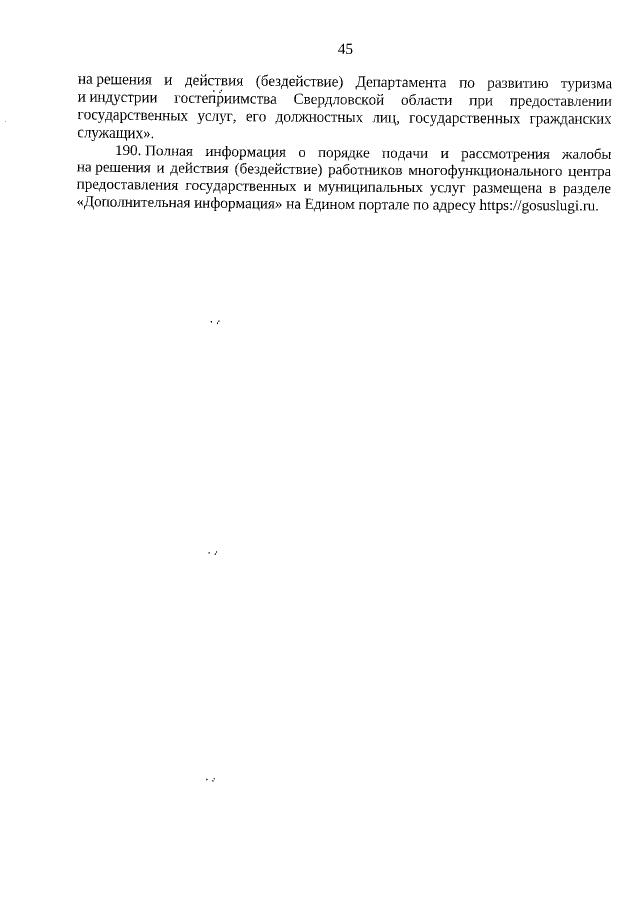 45

на решения и действия (бездействие) Департамента по развитию туризма и индустрии гостеприимства Свердловской области при предоставлении государственных услуг, его должностных лиц, государственных гражданских служащих».

190. Полная информация о порядке подачи и рассмотрения жалобы на решения и действия (бездействие) работников многофункционального центра предоставления государственных и муниципальных услуг размещена в разделе «Дополнительная информация» на Едином портале по адресу https://gosuslugi.ru.